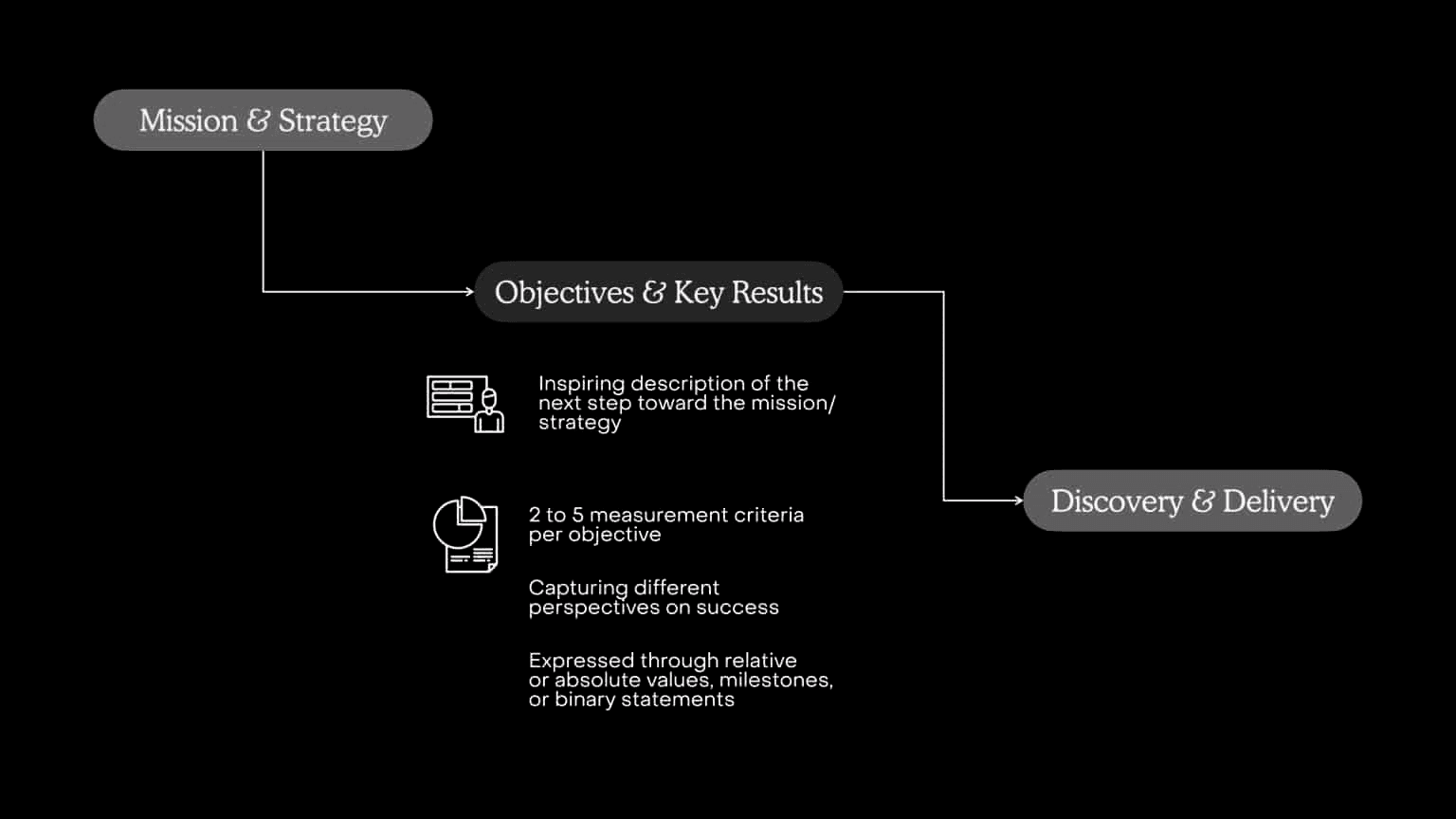 Mission & Strategy

Objectives & Key Results

Inspiring description of the next step toward the mission/ strategy

2 to 5 measurement criteria per objective

Capturing different perspectives on success

Expressed through relative or absolute values, milestones, or binary statements

Discovery & Delivery